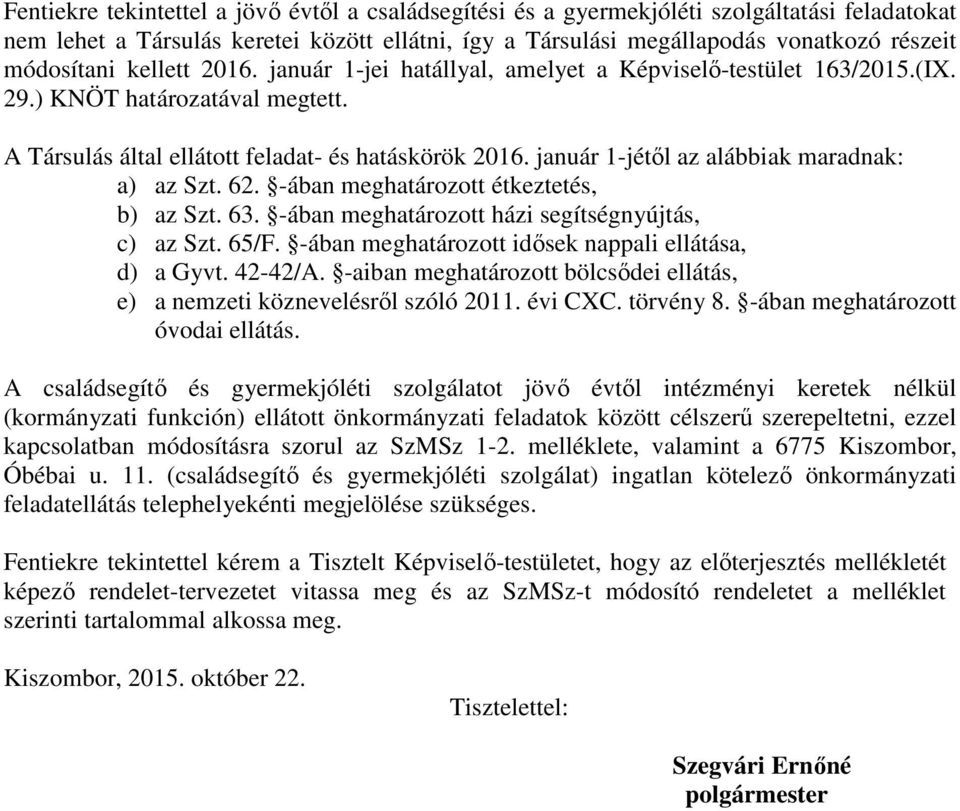 Fentiekre tekintettel a jövő évtől a családsegítési és a gyermekjóléti szolgáltatási feladatokat nem lehet a Társulás keretei között ellátni, így a Társulási megállapodás vonatkozó részeit módosítani kellett 2016. január 1-jei hatállyal, amelyet a Képviselő-testület 163/2015.(IX. 29.) KNÖT határozatával megtett.

A Társulás által ellátott feladat- és hatáskörök 2016. január 1-jétől az alábbiak maradnak:
a) az Szt. 62. §-ában meghatározott étkeztetés,
b) az Szt. 63. §-ában meghatározott házi segítségnyújtás,
c) az Szt. 65/F. §-ában meghatározott idősek nappali ellátása,
d) a Gyvt. 42-42/A. §-aiban meghatározott bölcsődei ellátás,
e) a nemzeti köznevelésről szóló 2011. évi CXC. törvény 8. §-ában meghatározott óvodai ellátás.

A családsegítő és gyermekjóléti szolgálatot jövő évtől intézményi keretek nélkül (kormányzati funkción) ellátott önkormányzati feladatok között célszerű szerepeltetni, ezzel kapcsolatban módosításra szorul az SzMSz 1-2. melléklete, valamint a 6775 Kiszombor, Óbébai u. 11. (családsegítő és gyermekjóléti szolgálat) ingatlan kötelező önkormányzati feladatellátás telephelyekénti megjelölése szükséges.

Fentiekre tekintettel kérem a Tisztelt Képviselő-testületet, hogy az előterjesztés mellékletét képező rendelet-tervezetet vitassa meg és az SzMSz-t módosító rendeletet a melléklet szerinti tartalommal alkossa meg.

Kiszombor, 2015. október 22.

Tisztelettel:

Szegvári Ernőné
polgármester